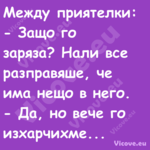 Между приятелки:
- Защо го заряза? Нали все разправяше, че има нещо в него.
- Да, но вече го изхарчихме...

Vicove.eu